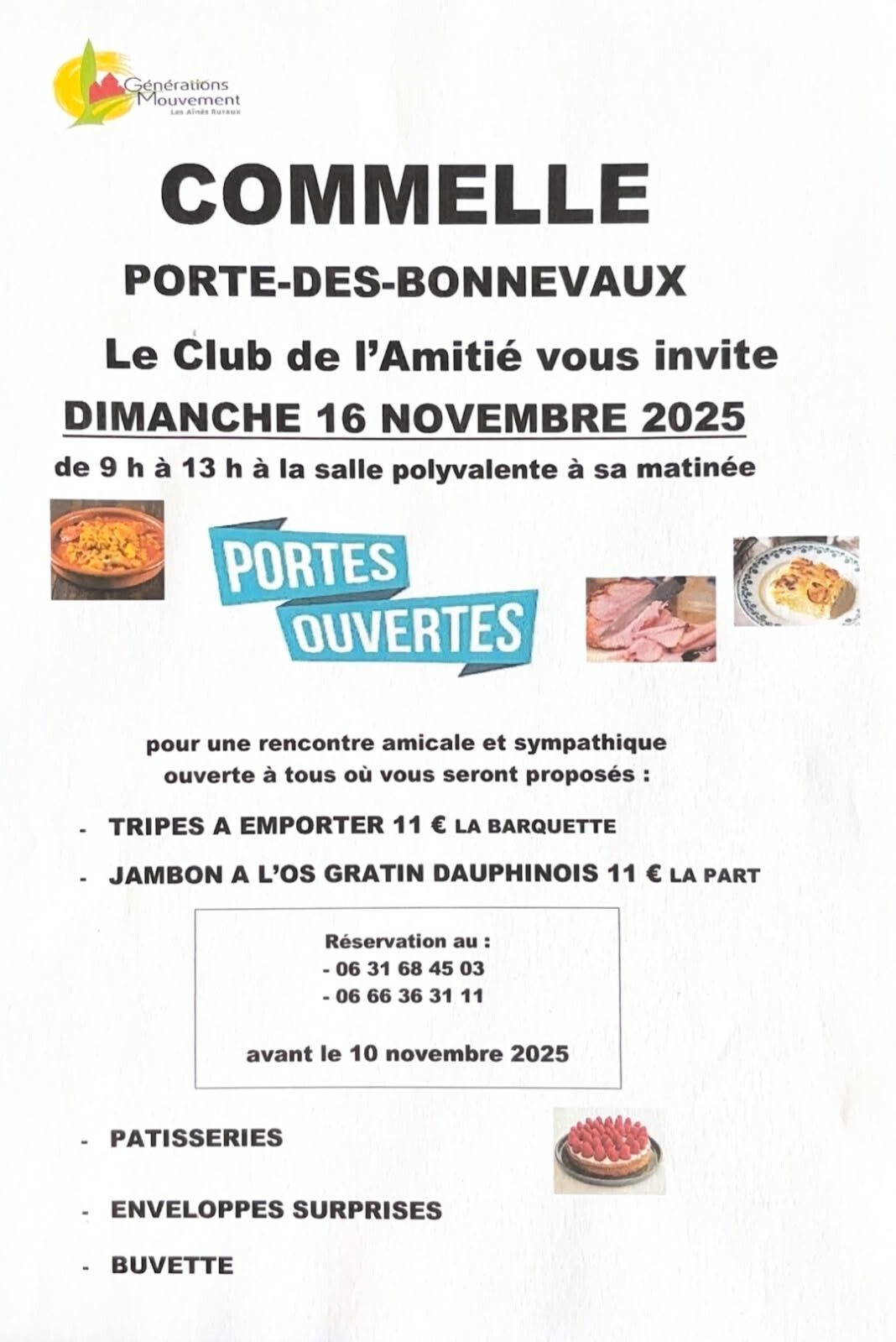 Générations Mouvement
Les Aînés Ruraux

COMMELLE

PORTE-DES-BONNEVAUX

Le Club de l'Amitié vous invite

DIMANCHE 16 NOVEMBRE 2025

de 9 h à 13 h à la salle polyvalente à sa matinée

PORTES OUVERTES

pour une rencontre amicale et sympathique ouverte à tous où vous seront proposés :

- TRIPES A EMPORTER 11 € LA BARQUETTE
- JAMBON A L'OS GRATIN DAUPHINOIS 11 € LA PART

Réservation au :
- 06 31 68 45 03
- 06 66 36 31 11

avant le 10 novembre 2025

- PATISSERIES
- ENVELOPPES SURPRISES
- BUVETTE